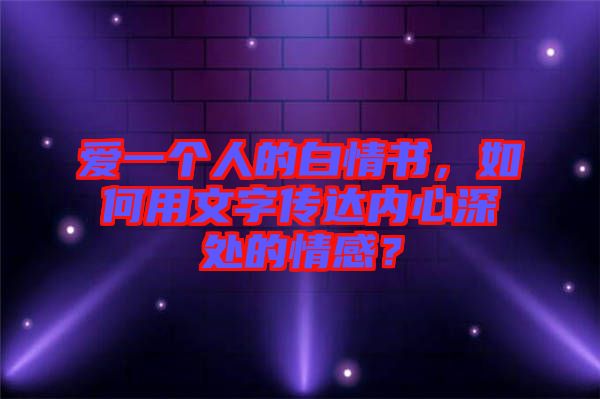 爱一个人的白情书，如何用文字传达内心深处的情感？